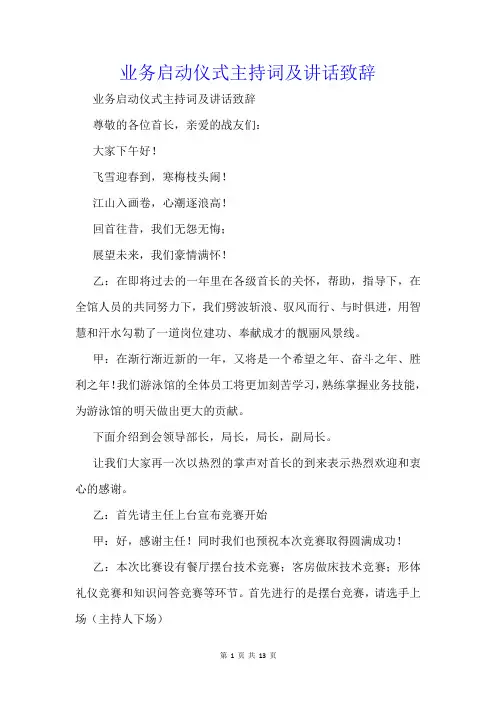 业务启动仪式主持词及讲话致辞

业务启动仪式主持词及讲话致辞

尊敬的各位首长，亲爱的战友们：

大家下午好！

飞雪迎春到，寒梅枝头闹！

江山入画卷，心潮逐浪高！

回首往昔，我们无怨无悔；

展望未来，我们豪情满怀！

乙：在即将过去的一年里在各级首长的关怀，帮助，指导下，在全馆人员的共同努力下，我们劈波斩浪、驭风而行、与时俱进，用智慧和汗水勾勒了一道岗位建功、奉献成才的靓丽风景线。

甲：在渐行渐近新的一年，又将是一个希望之年、奋斗之年、胜利之年！我们游泳馆的全体员工将更加刻苦学习，熟练掌握业务技能，为游泳馆的明天做出更大的贡献。

下面介绍到会领导部长，局长，局长，副局长。

让我们大家再一次以热烈的掌声对首长的到来表示热烈欢迎和衷心的感谢。

乙：首先请主任上台宣布竞赛开始

甲：好，感谢主任！同时我们也预祝本次竞赛取得圆满成功！

乙：本次比赛设有餐厅摆台技术竞赛；客房做床技术竞赛；形体礼仪竞赛和知识问答竞赛等环节。首先进行的是摆台竞赛，请选手上场（主持人下场）

第 1 页 共 13 页